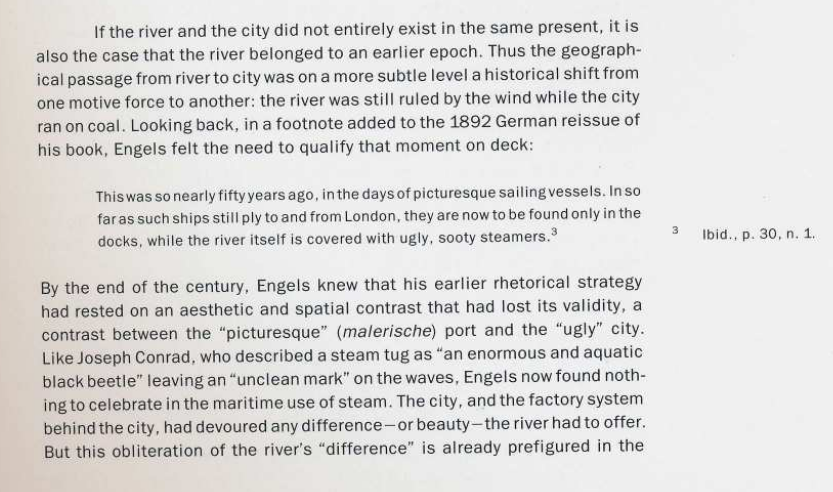 If the river and the city did not entirely exist in the same present, it is also the case that the river belonged to an earlier epoch. Thus the geographical passage from river to city was on a more subtle level a historical shift from one motive force to another: the river was still ruled by the wind while the city ran on coal. Looking back, in a footnote added to the 1892 German reissue of his book, Engels felt the need to qualify that moment on deck:

This was so nearly fifty years ago, in the days of picturesque sailing vessels. In so far as such ships still ply to and from London, they are now to be found only in the docks, while the river itself is covered with ugly, sooty steamers.$^{3}$

3 Ibid., p. 30, n. 1.

By the end of the century, Engels knew that his earlier rhetorical strategy had rested on an aesthetic and spatial contrast that had lost its validity, a contrast between the "picturesque" (malerische) port and the "ugly" city. Like Joseph Conrad, who described a steam tug as "an enormous and aquatic black beetle" leaving an "unclean mark" on the waves, Engels now found nothing to celebrate in the maritime use of steam. The city, and the factory system behind the city, had devoured any difference—or beauty—the river had to offer. But this obliteration of the river's "difference" is already prefigured in the